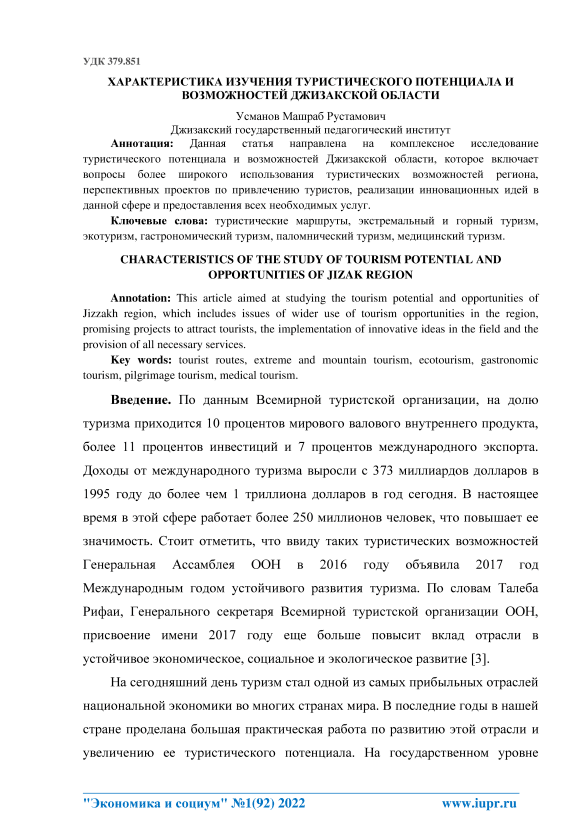 УДК 379.851

ХАРАКТЕРИСТИКА ИЗУЧЕНИЯ ТУРИСТИЧЕСКОГО ПОТЕНЦИАЛА И ВОЗМОЖНОСТЕЙ ДЖИЗАКСКОЙ ОБЛАСТИ

Усманов Машраб Рустамович
Джизакский государственный педагогический институт

Аннотация: Данная статья направлена на комплексное исследование туристического потенциала и возможностей Джизакской области, которое включает вопросы более широкого использования туристических возможностей региона, перспективных проектов по привлечению туристов, реализации инновационных идей в данной сфере и предоставления всех необходимых услуг.

Ключевые слова: туристические маршруты, экстремальный и горный туризм, экотуризм, гастрономический туризм, паломнический туризм, медицинский туризм.

CHARACTERISTICS OF THE STUDY OF TOURISM POTENTIAL AND OPPORTUNITIES OF JIZAK REGION

Annotation: This article aimed at studying the tourism potential and opportunities of Jizzakh region, which includes issues of wider use of tourism opportunities in the region, promising projects to attract tourists, the implementation of innovative ideas in the field and the provision of all necessary services.

Key words: tourist routes, extreme and mountain tourism, ecotourism, gastronomic tourism, pilgrimage tourism, medical tourism.

Введение. По данным Всемирной туристской организации, на долю туризма приходится 10 процентов мирового валового внутреннего продукта, более 11 процентов инвестиций и 7 процентов международного экспорта. Доходы от международного туризма выросли с 373 миллиардов долларов в 1995 году до более чем 1 триллиона долларов в год сегодня. В настоящее время в этой сфере работает более 250 миллионов человек, что повышает ее значимость. Стоит отметить, что ввиду таких туристических возможностей Генеральная Ассамблея ООН в 2016 году объявила 2017 год Международным годом устойчивого развития туризма. По словам Талеба Рифаи, Генерального секретаря Всемирной туристской организации ООН, присвоение имени 2017 году еще больше повысит вклад отрасли в устойчивое экономическое, социальное и экологическое развитие [3].

На сегодняшний день туризм стал одной из самых прибыльных отраслей национальной экономики во многих странах мира. В последние годы в нашей стране проделана большая практическая работа по развитию этой отрасли и увеличению ее туристического потенциала. На государственном уровне

"Экономика и социум" №1(92) 2022 www.iupr.ru